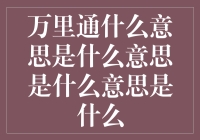 万里通什么意思是什么意思是什么意思是什么